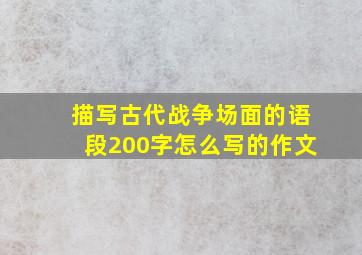 描写古代战争场面的语段200字怎么写的作文